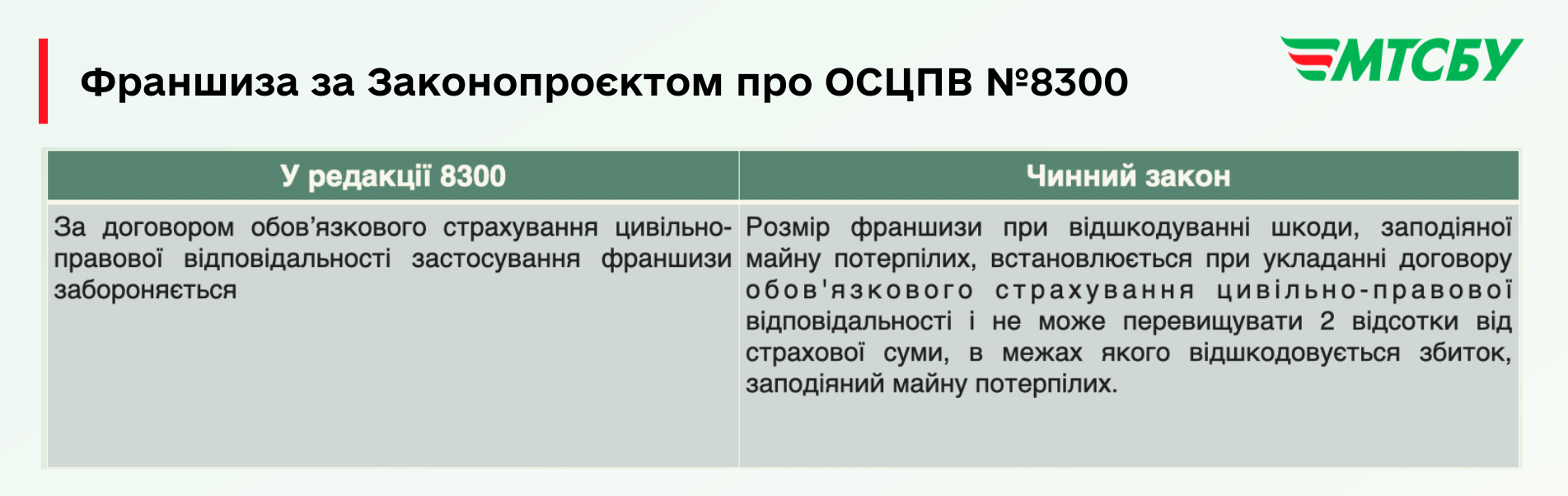 Франшиза за Законопроєктом про ОСЦПВ №8300

МТСБУ

| У редакції 8300 | Чинний закон |
|---|---|
| За договором обов’язкового страхування цивільно-правової відповідальності застосування франшизи забороняється | Розмір франшизи при відшкодуванні шкоди, заподіяної майну потерпілих, встановлюється при укладанні договору обов'язкового страхування цивільно-правової відповідальності і не може перевищувати 2 відсотки від страхової суми, в межах якого відшкодовується збиток, заподіяний майну потерпілих. |